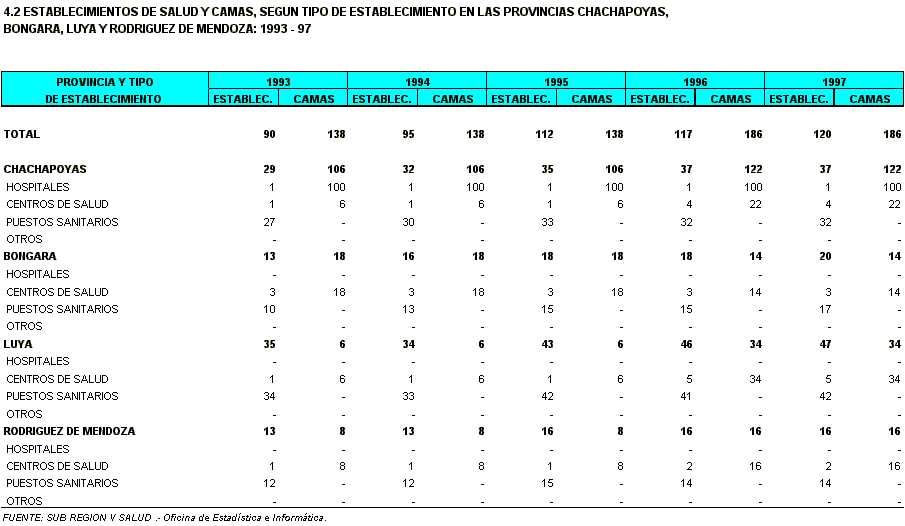 4.2 ESTABLECIMIENTOS DE SALUD Y CAMAS, SEGUN TIPO DE ESTABLECIMIENTO EN LAS PROVINCIAS CHACHAPOYAS, BONGARA, LUYA Y RODRIGUEZ DE MENDOZA: 1993 - 97

| PROVINCIA Y TIPO DE ESTABLECIMIENTO | 1993 ESTABLEC. | 1993 CAMAS | 1994 ESTABLEC. | 1994 CAMAS | 1995 ESTABLEC. | 1995 CAMAS | 1996 ESTABLEC. | 1996 CAMAS | 1997 ESTABLEC. | 1997 CAMAS |
|---|---|---|---|---|---|---|---|---|---|---|
| TOTAL | 90 | 138 | 95 | 138 | 112 | 138 | 117 | 186 | 120 | 186 |
| CHACHAPOYAS | 29 | 106 | 32 | 106 | 35 | 106 | 37 | 122 | 37 | 122 |
| HOSPITALES | 1 | 100 | 1 | 100 | 1 | 100 | 1 | 100 | 1 | 100 |
| CENTROS DE SALUD | 1 | 6 | 1 | 6 | 1 | 6 | 4 | 22 | 4 | 22 |
| PUESTOS SANITARIOS | 27 | - | 30 | - | 33 | - | 32 | - | 32 | - |
| OTROS | - | - | - | - | - | - | - | - | - | - |
| BONGARA | 13 | 18 | 16 | 18 | 18 | 18 | 18 | 14 | 20 | 14 |
| HOSPITALES | - | - | - | - | - | - | - | - | - | - |
| CENTROS DE SALUD | 3 | 18 | 3 | 18 | 3 | 18 | 3 | 14 | 3 | 14 |
| PUESTOS SANITARIOS | 10 | - | 13 | - | 15 | - | 15 | - | 17 | - |
| OTROS | - | - | - | - | - | - | - | - | - | - |
| LUYA | 35 | 6 | 34 | 6 | 43 | 6 | 46 | 34 | 47 | 34 |
| HOSPITALES | - | - | - | - | - | - | - | - | - | - |
| CENTROS DE SALUD | 1 | 6 | 1 | 6 | 1 | 6 | 5 | 34 | 5 | 34 |
| PUESTOS SANITARIOS | 34 | - | 33 | - | 42 | - | 41 | - | 42 | - |
| OTROS | - | - | - | - | - | - | - | - | - | - |
| RODRIGUEZ DE MENDOZA | 13 | 8 | 13 | 8 | 16 | 8 | 16 | 16 | 16 | 16 |
| HOSPITALES | - | - | - | - | - | - | - | - | - | - |
| CENTROS DE SALUD | 1 | 8 | 1 | 8 | 1 | 8 | 2 | 16 | 2 | 16 |
| PUESTOS SANITARIOS | 12 | - | 12 | - | 15 | - | 14 | - | 14 | - |
| OTROS | - | - | - | - | - | - | - | - | - | - |

FUENTE: SUB REGION V SALUD .- Oficina de Estadística e Informática.